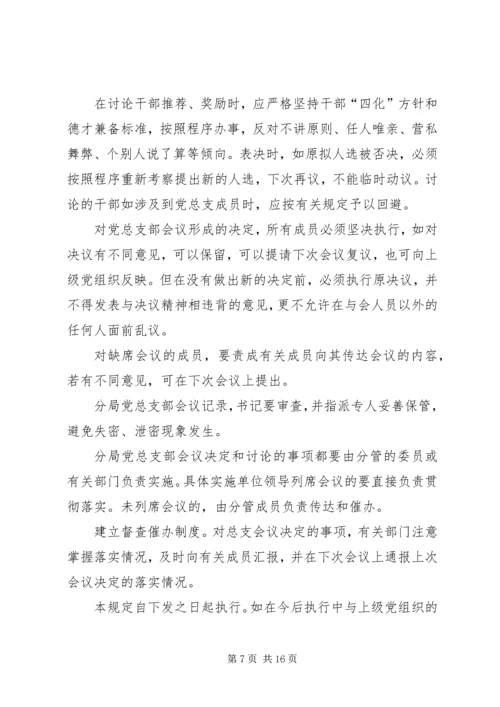 在讨论干部推荐、奖励时，应严格坚持干部“四化”方针和德才兼备标准，按照程序办事，反对不讲原则、任人唯亲、营私舞弊、个别人说了算等倾向。表决时，如原拟人选被否决，必须按照程序重新考察提出新的人选，下次再议，不能临时动议。讨论的干部如涉及到党总支成员时，应按有关规定予以回避。

对党总支部会议形成的决定，所有成员必须坚决执行，如对决议有不同意见，可以保留，可以提请下次会议复议，也可向上级党组织反映。但在没有做出新的决定前，必须执行原决议，并不得发表与决议精神相违背的意见，更不允许在与会人员以外的任何人面前乱议。

对缺席会议的成员，要责成有关成员向其传达会议的内容，若有不同意见，可在下次会议上提出。

分局党总支部会议记录，书记要审查，并指派专人妥善保管，避免失密、泄密现象发生。

分局党总支部会议决定和讨论的事项都要由分管的委员或有关部门负责实施。具体实施单位领导列席会议的要直接负责贯彻落实。未列席会议的，由分管成员负责传达和催办。

建立督查催办制度。对总支会议决定的事项，有关部门注意掌握落实情况，及时向有关成员汇报，并在下次会议上通报上次会议决定的落实情况。

本规定自下发之日起执行。如在今后执行中与上级党组织的

第 7 页 共 16 页